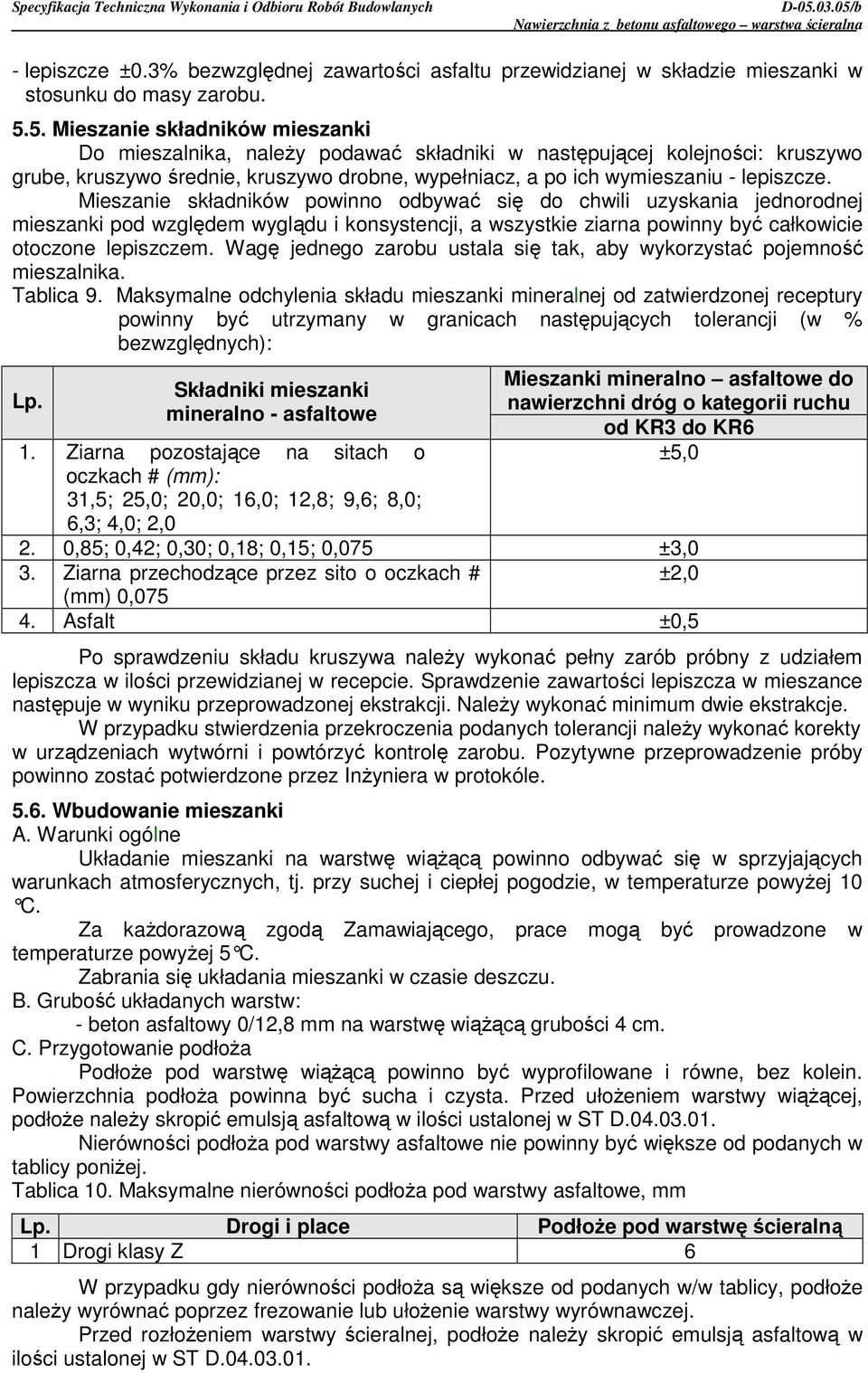 Specyfikacja Techniczna Wykonania i Odbioru Robót Budowlanych D-05.03.05/b
Nawierzchnia z betonu asfaltowego – warstwa ścieralna

- lepiszcze ±0.3% bezwzględnej zawartości asfaltu przewidzianej w składzie mieszanki w stosunku do masy zarobu.

5.5. Mieszanie składników mieszanki
Do mieszalnika, należy podawać składniki w następującej kolejności: kruszywo grube, kruszywo średnie, kruszywo drobne, wypełniacz, a po ich wymieszaniu - lepiszcze.
Mieszanie składników powinno odbywać się do chwili uzyskania jednorodnej mieszanki pod względem wyglądu i konsystencji, a wszystkie ziarna powinny być całkowicie otoczone lepiszczem. Wagę jednego zarobu ustala się tak, aby wykorzystać pojemność mieszalnika.
Tablica 9. Maksymalne odchylenia składu mieszanki mineralnej od zatwierdzonej receptury powinny być utrzymany w granicach następujących tolerancji (w % bezwzględnych):

| Lp. | Składniki mieszanki mineralno - asfaltowe | Mieszanki mineralno – asfaltowe do nawierzchni dróg o kategorii ruchu od KR3 do KR6 |
|---|---|---|
| 1. | Ziarna pozostające na sitach o oczkach # (mm): 31,5; 25,0; 20,0; 16,0; 12,8; 9,6; 8,0; 6,3; 4,0; 2,0 | ±5,0 |
| 2. | 0,85; 0,42; 0,30; 0,18; 0,15; 0,075 | ±3,0 |
| 3. | Ziarna przechodzące przez sito o oczkach # (mm) 0,075 | ±2,0 |
| 4. | Asfalt | ±0,5 |

Po sprawdzeniu składu kruszywa należy wykonać pełny zarób próbny z udziałem lepiszcza w ilości przewidzianej w recepcie. Sprawdzenie zawartości lepiszcza w mieszance następuje w wyniku przeprowadzonej ekstrakcji. Należy wykonać minimum dwie ekstrakcje.
W przypadku stwierdzenia przekroczenia podanych tolerancji należy wykonać korekty w urządzeniach wytwórni i powtórzyć kontrolę zarobu. Pozytywne przeprowadzenie próby powinno zostać potwierdzone przez Inżyniera w protokóle.

5.6. Wbudowanie mieszanki
A. Warunki ogólne
Układanie mieszanki na warstwę wiążącą powinno odbywać się w sprzyjających warunkach atmosferycznych, tj. przy suchej i ciepłej pogodzie, w temperaturze powyżej 10 °C.
Za każdorazową zgodą Zamawiającego, prace mogą być prowadzone w temperaturze powyżej 5°C.
Zabrania się układania mieszanki w czasie deszczu.
B. Grubość układanych warstw:
- beton asfaltowy 0/12,8 mm na warstwę wiążącą grubości 4 cm.
C. Przygotowanie podłoża
Podłoże pod warstwę wiążącą powinno być wyprofilowane i równe, bez kolein. Powierzchnia podłoża powinna być sucha i czysta. Przed ułożeniem warstwy wiążącej, podłoże należy skropić emulsją asfaltową w ilości ustalonej w ST D.04.03.01.
Nierówności podłoża pod warstwy asfaltowe nie powinny być większe od podanych w tablicy poniżej.
Tablica 10. Maksymalne nierówności podłoża pod warstwy asfaltowe, mm

| Lp. | Drogi i place | Podłoże pod warstwę ścieralną |
|---|---|---|
| 1 | Drogi klasy Z | 6 |

W przypadku gdy nierówności podłoża są większe od podanych w/w tablicy, podłoże należy wyrównać poprzez frezowanie lub ułożenie warstwy wyrównawczej.
Przed rozłożeniem warstwy ścieralnej, podłoże należy skropić emulsją asfaltową w ilości ustalonej w ST D.04.03.01.